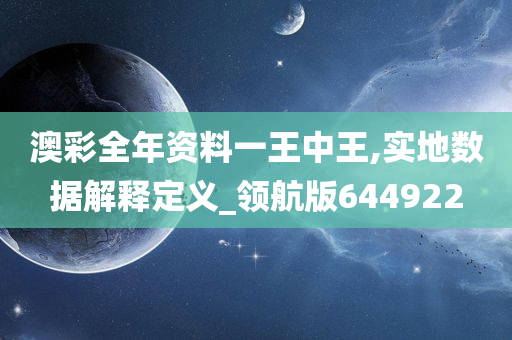 澳彩全年资料一王中王,实地数据解释定义_领航版644922